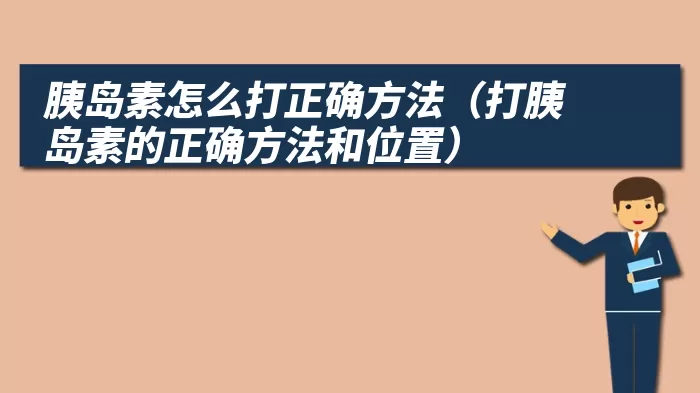 胰岛素怎么打正确方法（打胰岛素的正确方法和位置）